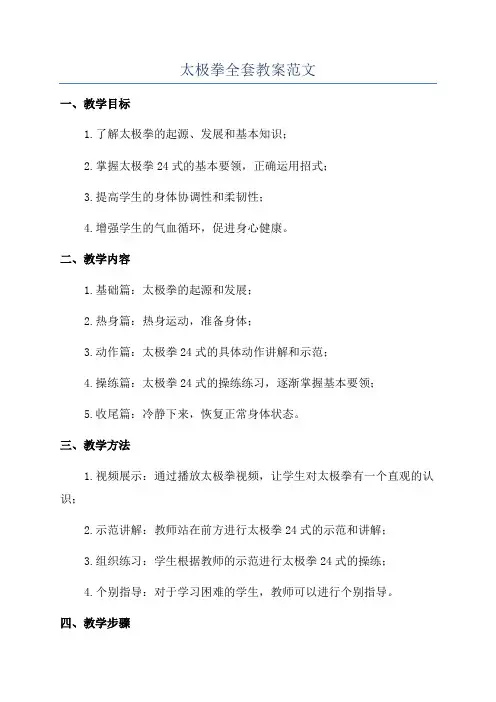 太极拳全套教案范文

一、教学目标

1.了解太极拳的起源、发展和基本知识；

2.掌握太极拳24式的基本要领，正确运用招式；

3.提高学生的身体协调性和柔韧性；

4.增强学生的气血循环，促进身心健康。

二、教学内容

1.基础篇：太极拳的起源和发展；

2.热身篇：热身运动，准备身体；

3.动作篇：太极拳24式的具体动作讲解和示范；

4.操练篇：太极拳24式的操练练习，逐渐掌握基本要领；

5.收尾篇：冷静下来，恢复正常身体状态。

三、教学方法

1.视频展示：通过播放太极拳视频，让学生对太极拳有一个直观的认识；

2.示范讲解：教师站在前方进行太极拳24式的示范和讲解；

3.组织练习：学生根据教师的示范进行太极拳24式的操练；

4.个别指导：对于学习困难的学生，教师可以进行个别指导。

四、教学步骤